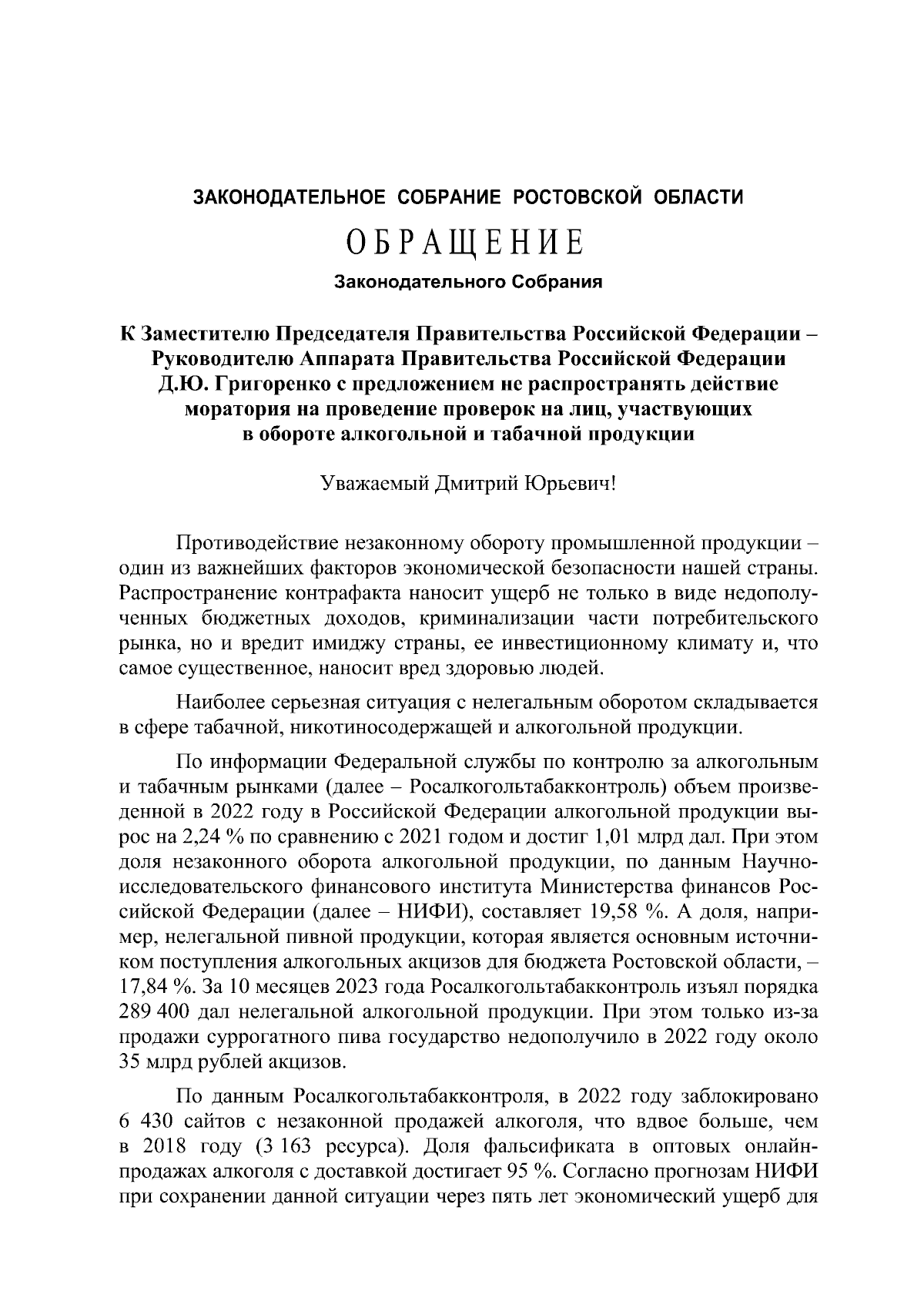 ЗАКОНОДАТЕЛЬНОЕ СОБРАНИЕ РОСТОВСКОЙ ОБЛАСТИ

ОБРАЩЕНИЕ

Законодательного Собрания

К Заместителю Председателя Правительства Российской Федерации – Руководителю Аппарата Правительства Российской Федерации Д.Ю. Григоренко с предложением не распространять действие моратория на проведение проверок на лиц, участвующих в обороте алкогольной и табачной продукции

Уважаемый Дмитрий Юрьевич!

Противодействие незаконному обороту промышленной продукции – один из важнейших факторов экономической безопасности нашей страны. Распространение контрафакта наносит ущерб не только в виде недополученных бюджетных доходов, криминализации части потребительского рынка, но и вредит имиджу страны, ее инвестиционному климату и, что самое существенное, наносит вред здоровью людей.

Наиболее серьезная ситуация с нелегальным оборотом складывается в сфере табачной, никотиносодержащей и алкогольной продукции.

По информации Федеральной службы по контролю за алкогольным и табачным рынками (далее – Росалкогольтабакконтроль) объем произведенной в 2022 году в Российской Федерации алкогольной продукции вырос на 2,24 % по сравнению с 2021 годом и достиг 1,01 млрд дал. При этом доля незаконного оборота алкогольной продукции, по данным Научно-исследовательского финансового института Министерства финансов Российской Федерации (далее – НИФИ), составляет 19,58 %. А доля, например, нелегальной пивной продукции, которая является основным источником поступления алкогольных акцизов для бюджета Ростовской области, – 17,84 %. За 10 месяцев 2023 года Росалкогольтабакконтроль изъял порядка 289 400 дал нелегальной алкогольной продукции. При этом только из-за продажи суррогатного пива государство недополучило в 2022 году около 35 млрд рублей акцизов.

По данным Росалкогольтабакконтроля, в 2022 году заблокировано 6 430 сайтов с незаконной продажей алкоголя, что вдвое больше, чем в 2018 году (3 163 ресурса). Доля фальсификата в оптовых онлайн-продажах алкоголя с доставкой достигает 95 %. Согласно прогнозам НИФИ при сохранении данной ситуации через пять лет экономический ущерб для